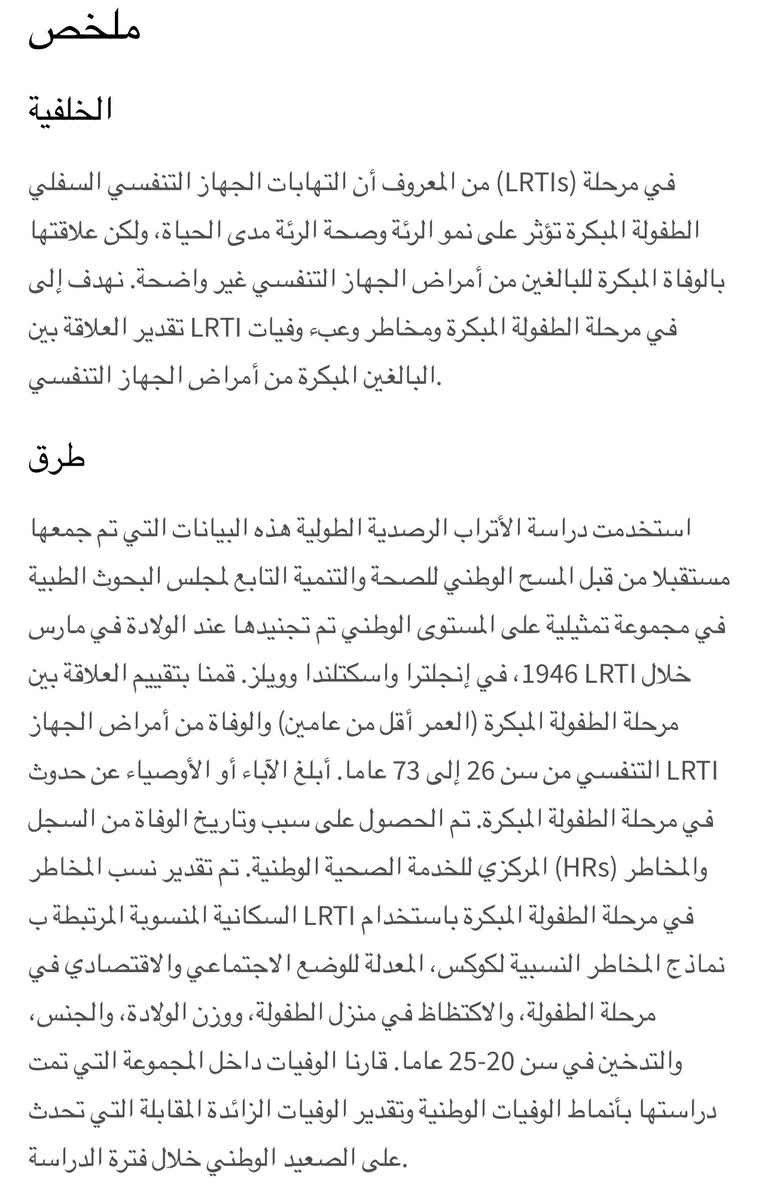 ملخص

الخلفية

في مرحلة (LRTIs) من المعروف أن التهابات الجهاز التنفسي السفلي الطفولة المبكرة تؤثر على نمو الرئة وصحة الرئة مدى الحياة، ولكن علاقتها بالوفاة المبكرة للبالغين من أمراض الجهاز التنفسي غير واضحة. نهدف إلى في مرحلة الطفولة المبكرة ومخاطر وعبء وفيات LRTI تقدير العلاقة بين البالغين المبكرة من أمراض الجهاز التنفسي.

طرق

استخدمت دراسة الأتراب الرصدية الطولية هذه البيانات التي تم جمعها مستقبلا من قبل المسح الوطني للصحة والتنمية التابع لمجلس البحوث الطبية في مجموعة تمثيلية على المستوى الوطني تم تجنيدها عند الولادة في مارس خلال LRTI 1946، في إنجلترا واسكتلندا وويلز. قمنا بتقييم العلاقة بين مرحلة الطفولة المبكرة (العمر أقل من عامين) والوفاة من أمراض الجهاز LRTI التنفسي من سن 26 إلى 73 عاما. أبلغ الآباء أو الأوصياء عن حدوث في مرحلة الطفولة المبكرة. تم الحصول على سبب وتاريخ الوفاة من السجل والمخاطر (HRs) المركزي للخدمة الصحية الوطنية. تم تقدير نسب المخاطر في مرحلة الطفولة المبكرة باستخدام LRTI السكانية المنسوبة المرتبطة ب نماذج المخاطر النسبية لكوكس، المعدلة للوضع الاجتماعي والاقتصادي في مرحلة الطفولة، والاكتظاظ في منزل الطفولة، ووزن الولادة، والجنس، والتدخين في سن 20-25 عاما. قارنا الوفيات داخل المجموعة التي تمت دراستها بأنماط الوفيات الوطنية وتقدير الوفيات الزائدة المقابلة التي تحدث على الصعيد الوطني خلال فترة الدراسة.